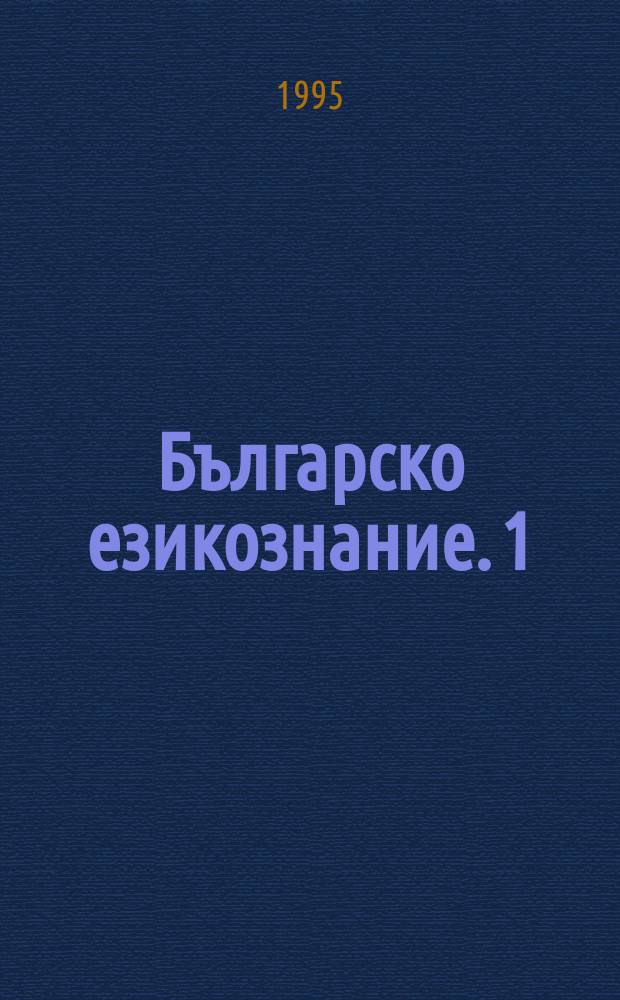 1995

Българско езикознание. 1